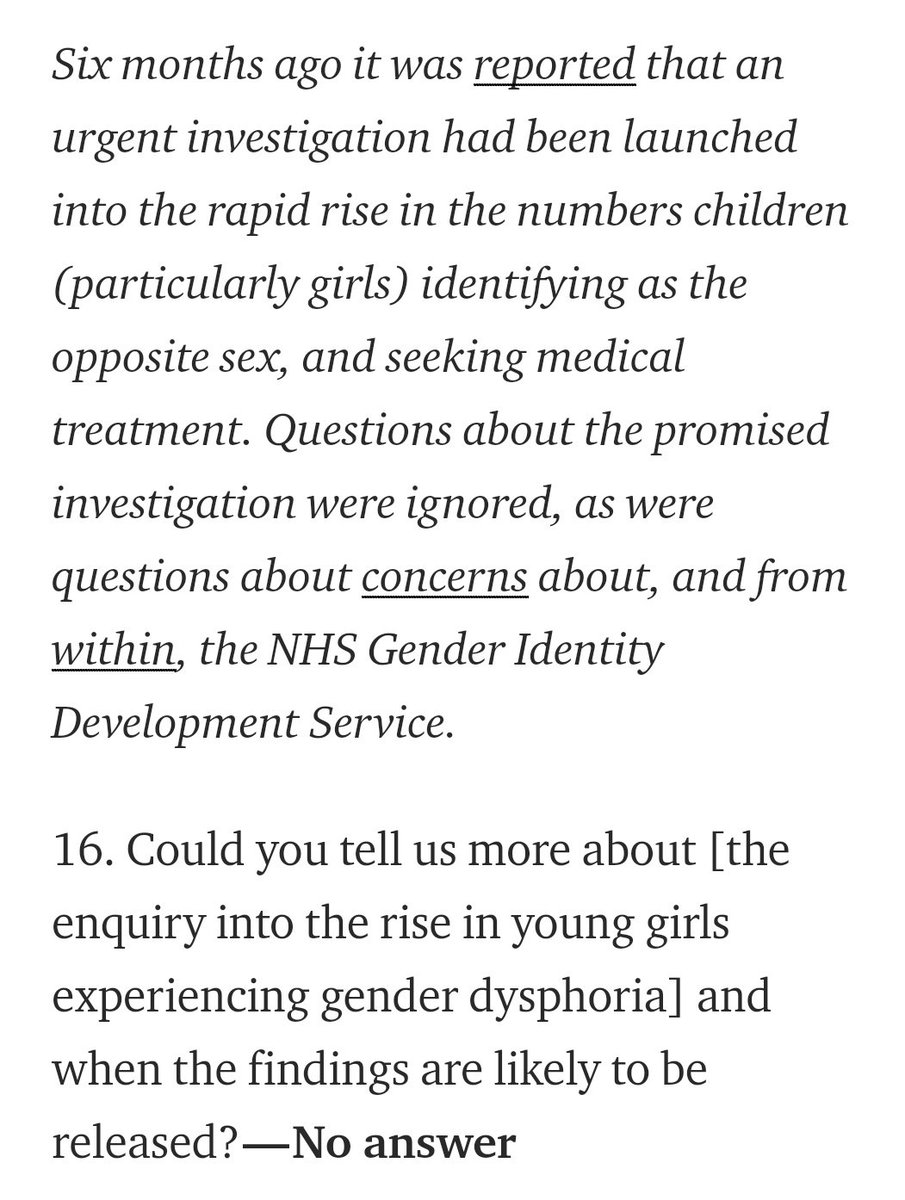 Six months ago it was reported that an urgent investigation had been launched into the rapid rise in the numbers children (particularly girls) identifying as the opposite sex, and seeking medical treatment. Questions about the promised investigation were ignored, as were questions about concerns about, and from within, the NHS Gender Identity Development Service.

16. Could you tell us more about [the enquiry into the rise in young girls experiencing gender dysphoria] and when the findings are likely to be released?—No answer